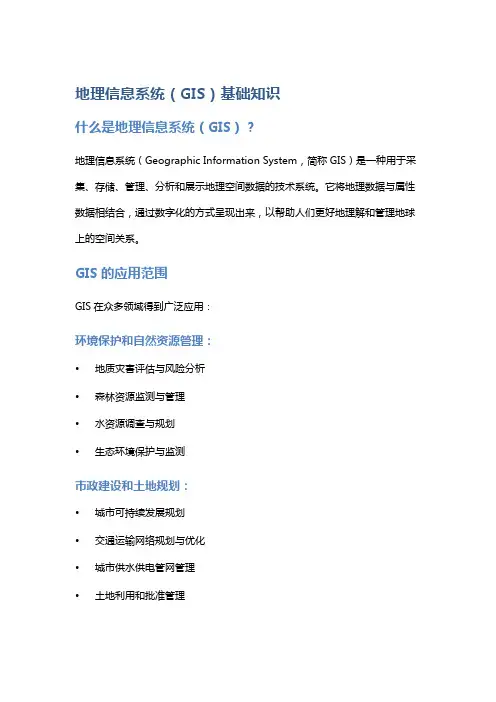 地理信息系统（GIS）基础知识

什么是地理信息系统（GIS）？

地理信息系统（Geographic Information System，简称 GIS）是一种用于采集、存储、管理、分析和展示地理空间数据的技术系统。它将地理数据与属性数据相结合，通过数字化的方式呈现出来，以帮助人们更好地理解和管理地球上的空间关系。

GIS 的应用范围

GIS 在众多领域得到广泛应用：

环境保护和自然资源管理：

• 地质灾害评估与风险分析
• 森林资源监测与管理
• 水资源调查与规划
• 生态环境保护与监测

市政建设和土地规划：

• 城市可持续发展规划
• 交通运输网络规划与优化
• 城市供水供电管网管理
• 土地利用和批准管理